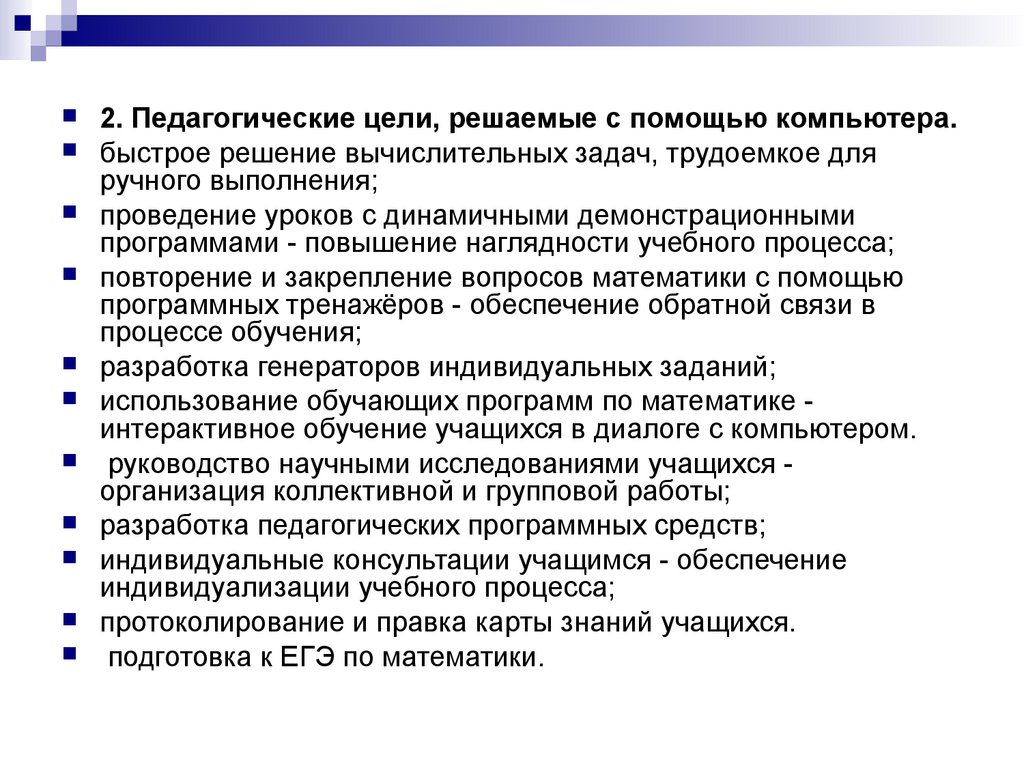 2. Педагогические цели, решаемые с помощью компьютера.

быстрое решение вычислительных задач, трудоемкое для ручного выполнения;

проведение уроков с динамичными демонстрационными программами - повышение наглядности учебного процесса;

повторение и закрепление вопросов математики с помощью программных тренажёров - обеспечение обратной связи в процессе обучения;

разработка генераторов индивидуальных заданий;

использование обучающих программ по математике - интерактивное обучение учащихся в диалоге с компьютером.

руководство научными исследованиями учащихся - организация коллективной и групповой работы;

разработка педагогических программных средств;

индивидуальные консультации учащимся - обеспечение индивидуализации учебного процесса;

протоколирование и правка карты знаний учащихся.

подготовка к ЕГЭ по математики.